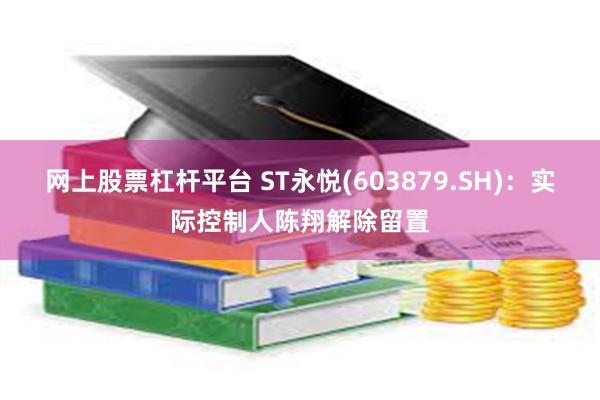 网上股票杠杆平台 ST永悦(603879.SH)：实际控制人陈翔解除留置